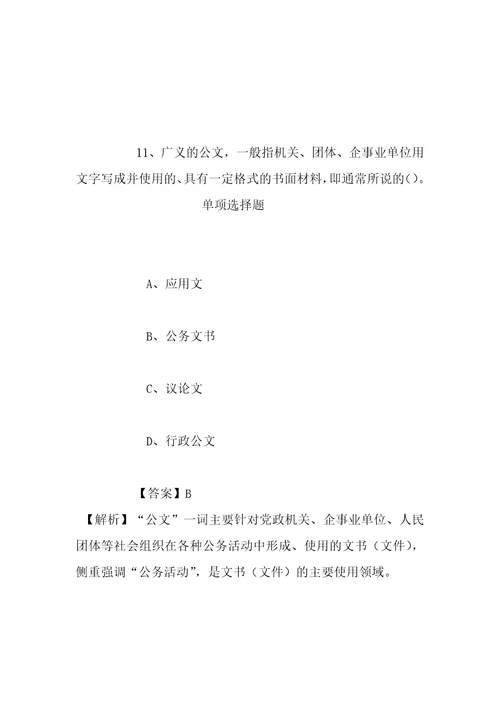 11、广义的公文，一般指机关、团体、企事业单位用文字写成并使用的、具有一定格式的书面材料，即通常所说的()。

单项选择题

A、应用文

B、公务文书

C、议论文

D、行政公文

【答案】B

【解析】“公文”一词主要针对党政机关、企事业单位、人民团体等社会组织在各种公务活动中形成、使用的文书（文件），侧重强调“公务活动”，是文书（文件）的主要使用领域。